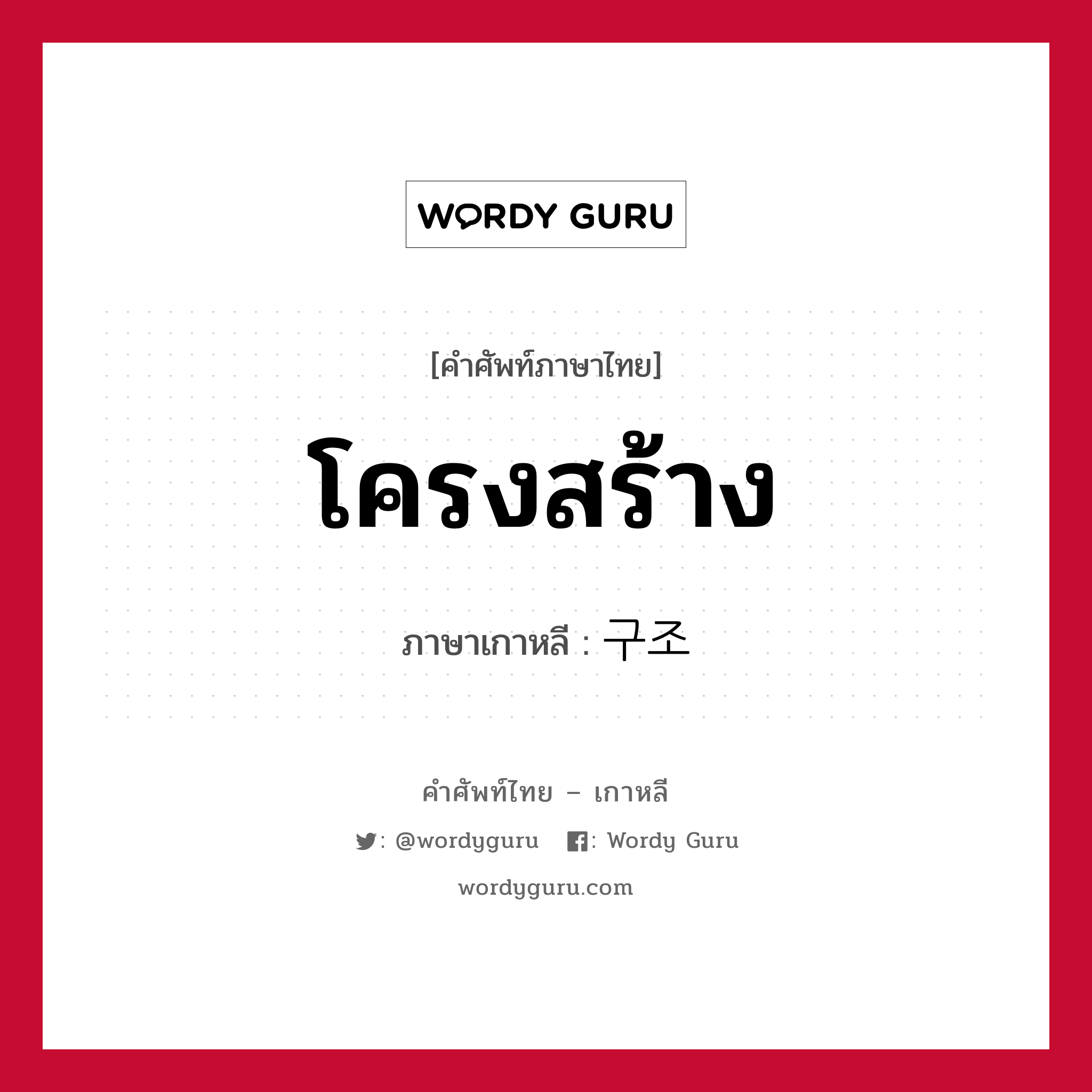 WORDY GURU

[คำศัพท์ภาษาไทย]

โครงสร้าง

ภาษาเกาหลี : 구조

คำศัพท์ไทย – เกาหลี

: @wordyguru : Wordy Guru

wordyguru.com